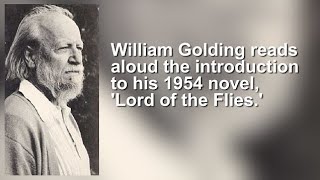 William Golding reads aloud the introduction to his 1954 novel, 'Lord of the Flies.'